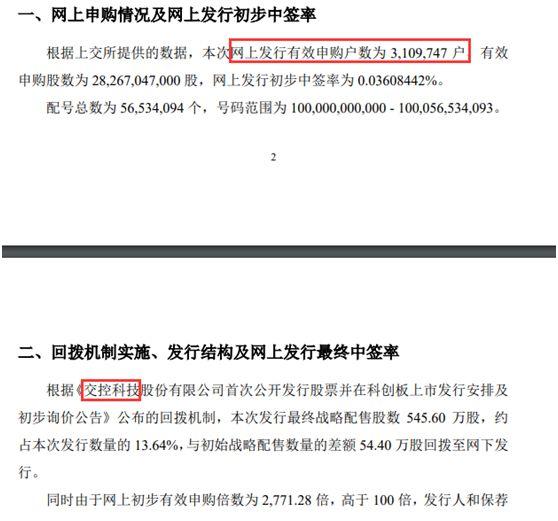 一、网上申购情况及网上发行初步中签率

根据上交所提供的数据，本次网上发行有效申购户数为 3,109,747 户，有效申购股数为 28,267,047,000 股，网上发行初步中签率为 0.03608442%。

配号总数为 56,534,094 个，号码范围为 100,000,000,000 - 100,056,534,093。

2

二、回拨机制实施、发行结构及网上发行最终中签率

根据《交控科技股份有限公司首次公开发行股票并在科创板上市发行安排及初步询价公告》公布的回拨机制，本次发行最终战略配售股数 545.60 万股，约占本次发行数量的 13.64%，与初始战略配售数量的差额 54.40 万股回拨至网下发行。

同时由于网上初步有效申购倍数为 2,771.28 倍，高于 100 倍，发行人和保荐